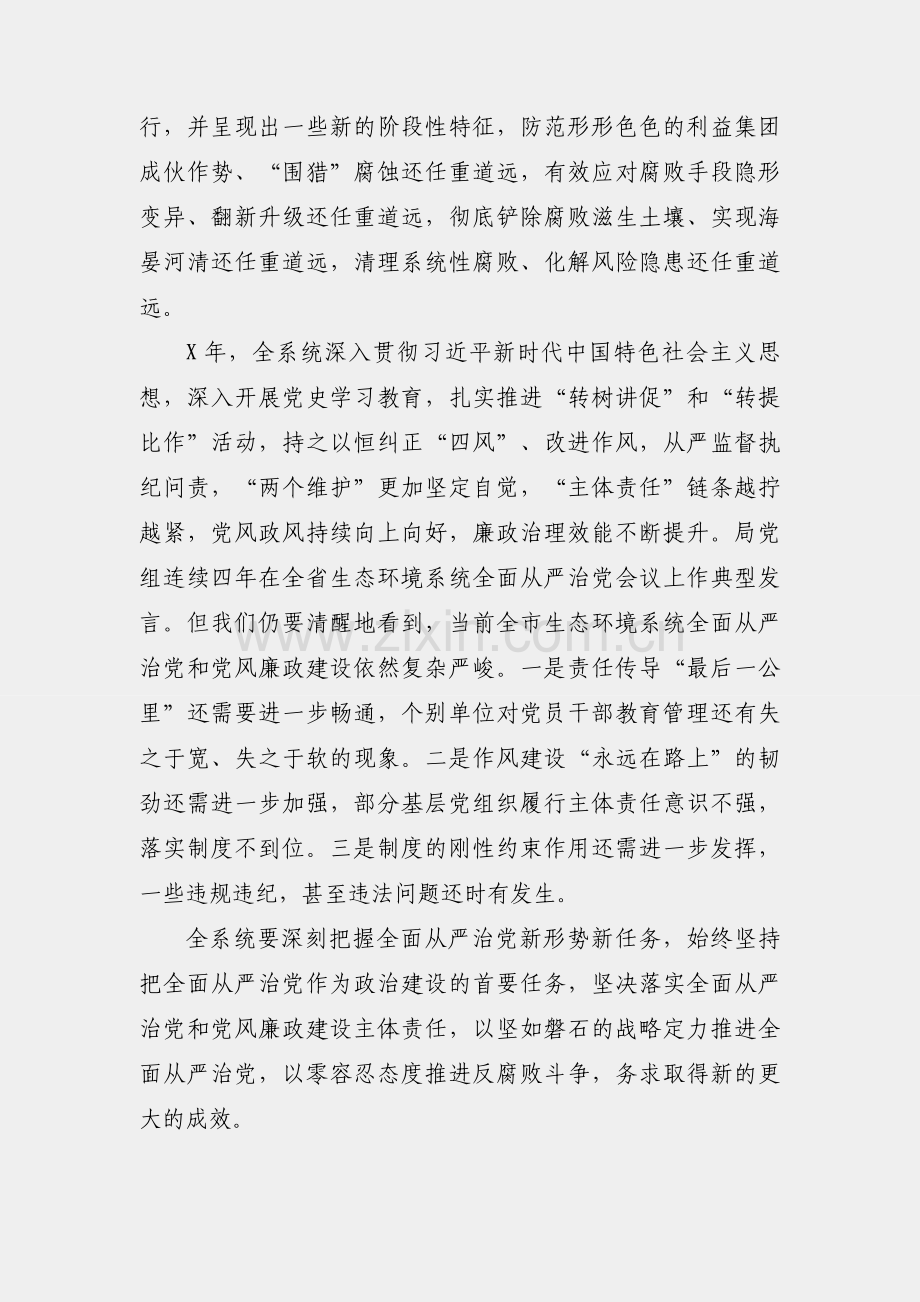 行，并呈现出一些新的阶段性特征，防范形形色色的利益集团成伙作势、“围猎”腐蚀还任重道远，有效应对腐败手段隐形变异、翻新升级还任重道远，彻底铲除腐败滋生土壤、实现海晏河清还任重道远，清理系统性腐败、化解风险隐患还任重道远。

X年，全系统深入贯彻习近平新时代中国特色社会主义思想，深入开展党史学习教育，扎实推进“转树讲促”和“转提比作”活动，持之以恒纠正“四风”、改进作风，从严监督执纪问责，“两个维护”更加坚定自觉，“主体责任”链条越拧越紧，党风政风持续向上向好，廉政治理效能不断提升。局党组连续四年在全省生态环境系统全面从严治党会议上作典型发言。但我们仍要清醒地看到，当前全市生态环境系统全面从严治党和党风廉政建设依然复杂严峻。一是责任传导“最后一公里”还需要进一步畅通，个别单位对党员干部教育管理还有失之于宽、失之于软的现象。二是作风建设“永远在路上”的韧劲还需进一步加强，部分基层党组织履行主体责任意识不强，落实制度不到位。三是制度的刚性约束作用还需进一步发挥，一些违规违纪，甚至违法问题还时有发生。

全系统要深刻把握全面从严治党新形势新任务，始终坚持把全面从严治党作为政治建设的首要任务，坚决落实全面从严治党和党风廉政建设主体责任，以坚如磐石的战略定力推进全面从严治党，以零容忍态度推进反腐败斗争，务求取得新的更大的成效。

www.zixin.com.cn